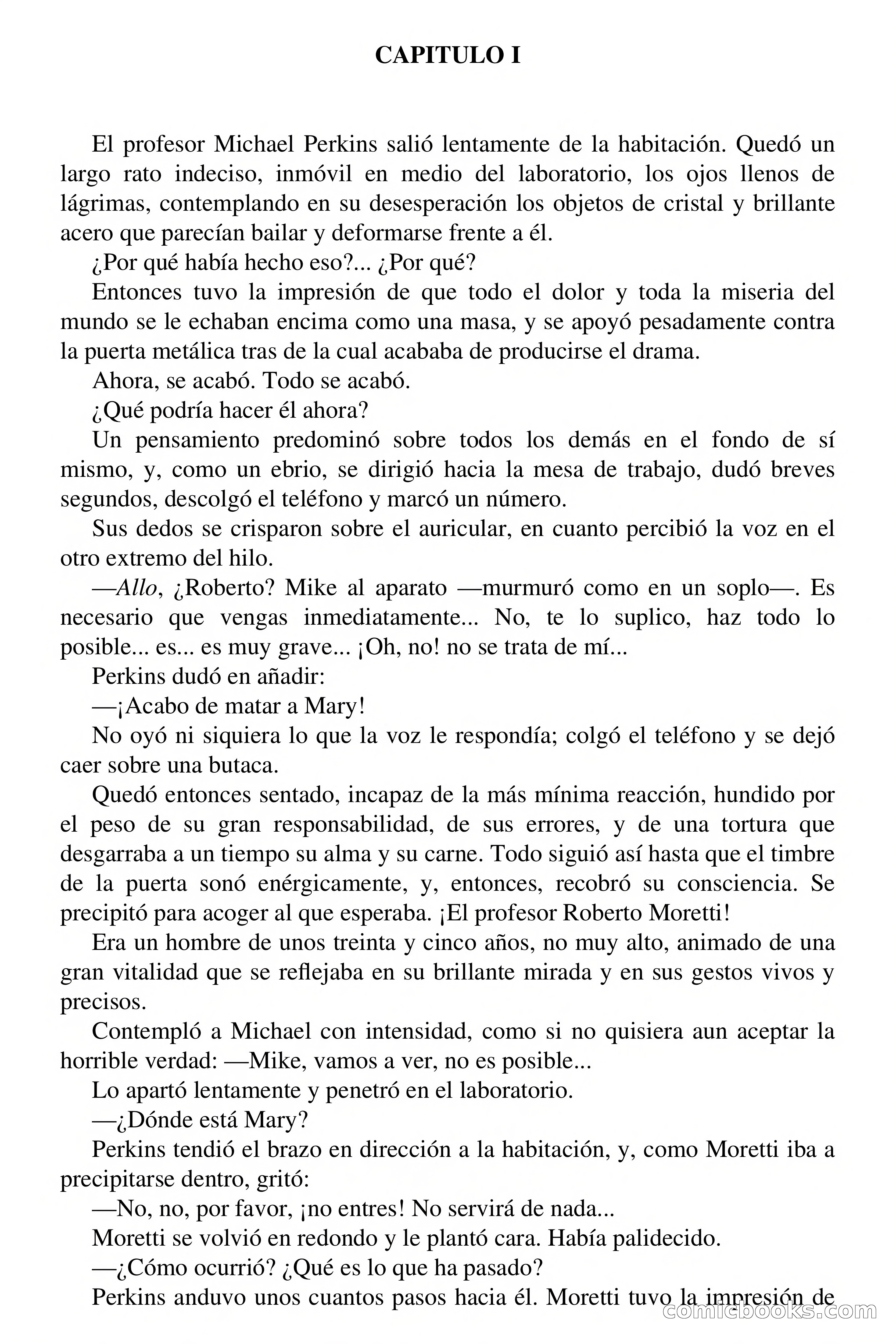 CAPITULO I

El profesor Michael Perkins salió lentamente de la habitación. Quedó un largo rato indeciso, inmóvil en medio del laboratorio, los ojos llenos de lágrimas, contemplando en su desesperación los objetos de cristal y brillante acero que parecían bailar y deformarse frente a él.

¿Por qué había hecho eso?... ¿Por qué?

Entonces tuvo la impresión de que todo el dolor y toda la miseria del mundo se le echaban encima como una masa, y se apoyó pesadamente contra la puerta metálica tras de la cual acababa de producirse el drama.

Ahora, se acabó. Todo se acabó.

¿Qué podría hacer él ahora?

Un pensamiento predominó sobre todos los demás en el fondo de sí mismo, y, como un ebrio, se dirigió hacia la mesa de trabajo, dudó breves segundos, descolgó el teléfono y marcó un número.

Sus dedos se crisparon sobre el auricular, en cuanto percibió la voz en el otro extremo del hilo.

—Allo, ¿Roberto? Mike al aparato —murmuró como en un soplo—. Es necesario que vengas inmediatamente... No, te lo suplico, haz todo lo posible... es... es muy grave... ¡Oh, no! no se trata de mí...

Perkins dudó en añadir:

—¡Acabo de matar a Mary!

No oyó ni siquiera lo que la voz le respondía; colgó el teléfono y se dejó caer sobre una butaca.

Quedó entonces sentado, incapaz de la más mínima reacción, hundido por el peso de su gran responsabilidad, de sus errores, y de una tortura que desgarraba a un tiempo su alma y su carne. Todo siguió así hasta que el timbre de la puerta sonó enérgicamente, y, entonces, recobró su consciencia. Se precipitó para acoger al que esperaba. ¡El profesor Roberto Moretti!

Era un hombre de unos treinta y cinco años, no muy alto, animado de una gran vitalidad que se reflejaba en su brillante mirada y en sus gestos vivos y precisos.

Contempló a Michael con intensidad, como si no quisiera aun aceptar la horrible verdad: —Mike, vamos a ver, no es posible...

Lo apartó lentamente y penetró en el laboratorio.

—¿Dónde está Mary?

Perkins tendió el brazo en dirección a la habitación, y, como Moretti iba a precipitarse dentro, gritó:

—No, no, por favor, ¡no entres! No servirá de nada...

Moretti se volvió en redondo y le plantó cara. Había palidecido.

—¿Cómo ocurrió? ¿Qué es lo que ha pasado?

Perkins anduvo unos cuantos pasos hacia él. Moretti tuvo la impresión de

comicbooks.com